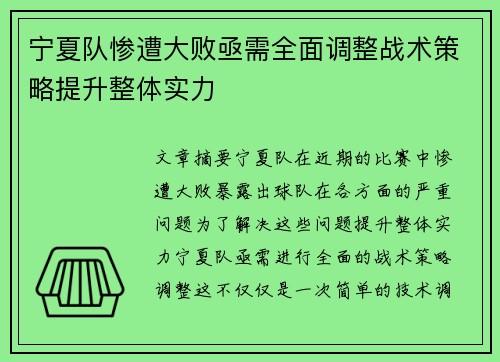 宁夏队惨遭大败亟需全面调整战术策略提升整体实力

文章摘要宁夏队在近期的比赛中惨遭大败暴露出球队在各方面的严重问题为了解决这些问题提升整体实力宁夏队亟需进行全面的战术策略调整这不仅仅是一次简单的技术调